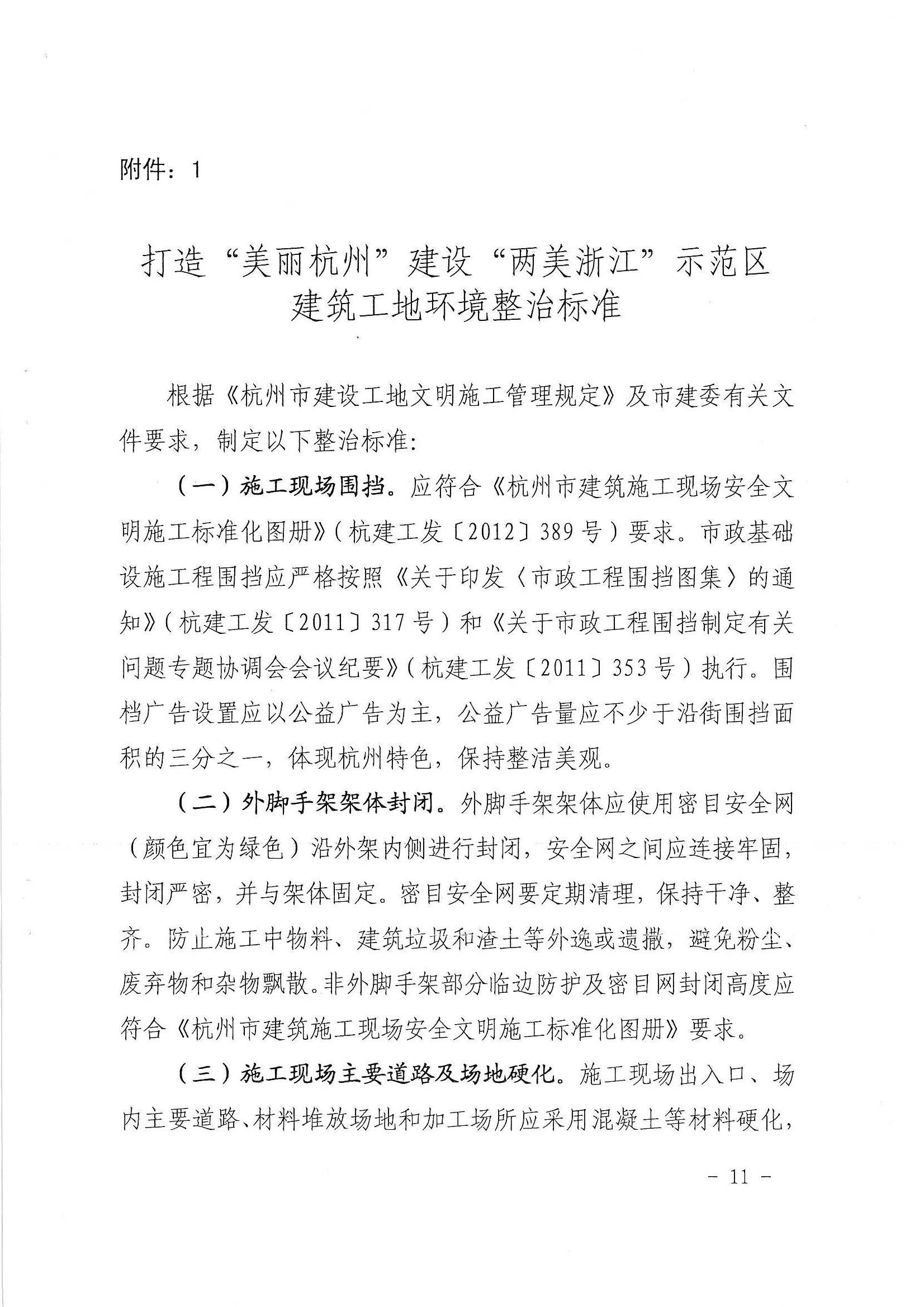 附件：1

打造“美丽杭州”建设“两美浙江”示范区
建筑工地环境整治标准

根据《杭州市建设工地文明施工管理规定》及市建委有关文件要求，制定以下整治标准：

（一）施工现场围挡。应符合《杭州市建筑施工现场安全文明施工标准化图册》（杭建工发〔2012〕389号）要求。市政基础设施工程围挡应严格按照《关于印发〈市政工程围挡图集〉的通知》（杭建工发〔2011〕317号）和《关于市政工程围挡制定有关问题专题协调会会议纪要》（杭建工发〔2011〕353号）执行。围档广告设置应以公益广告为主，公益广告量应不少于沿街围挡面积的三分之一，体现杭州特色，保持整洁美观。

（二）外脚手架架体封闭。外脚手架架体应使用密目安全网（颜色宜为绿色）沿外架内侧进行封闭，安全网之间应连接牢固，封闭严密，并与架体固定。密目安全网要定期清理，保持干净、整齐。防止施工中物料、建筑垃圾和渣土等外逸或遗撒，避免粉尘、废弃物和杂物飘散。非外脚手架部分临边防护及密目网封闭高度应符合《杭州市建筑施工现场安全文明施工标准化图册》要求。

（三）施工现场主要道路及场地硬化。施工现场出入口、场内主要道路、材料堆放场地和加工场所应采用混凝土等材料硬化，

－ 11 －